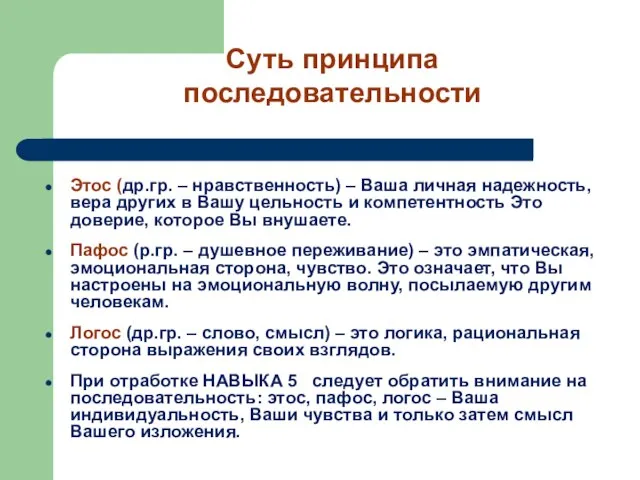 Суть принципа последовательности

- Этос (др.гр. – нравственность) – Ваша личная надежность, вера других в Вашу цельность и компетентность Это доверие, которое Вы внушаете.
- Пафос (р.гр. – душевное переживание) – это эмпатическая, эмоциональная сторона, чувство. Это означает, что Вы настроены на эмоциональную волну, посылаемую другим человекам.
- Логос (др.гр. – слово, смысл) – это логика, рациональная сторона выражения своих взглядов.
- При отработке НАВЫКА 5 следует обратить внимание на последовательность: этос, пафос, логос – Ваша индивидуальность, Ваши чувства и только затем смысл Вашего изложения.